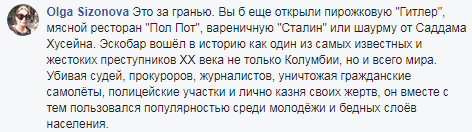 Olga Sizonova Это за гранью. Вы б еще открыли пирожковую "Гитлер", мясной ресторан "Пол Пот", вареничную "Сталин" или шаурму от Саддама Хусейна. Эскобар вошёл в историю как один из самых известных и жестоких преступников XX века не только Колумбии, но и всего мира. Убивая судей, прокуроров, журналистов, уничтожая гражданские самолёты, полицейские участки и лично казня своих жертв, он вместе с тем пользовался популярностью среди молодёжи и бедных слоёв населения.